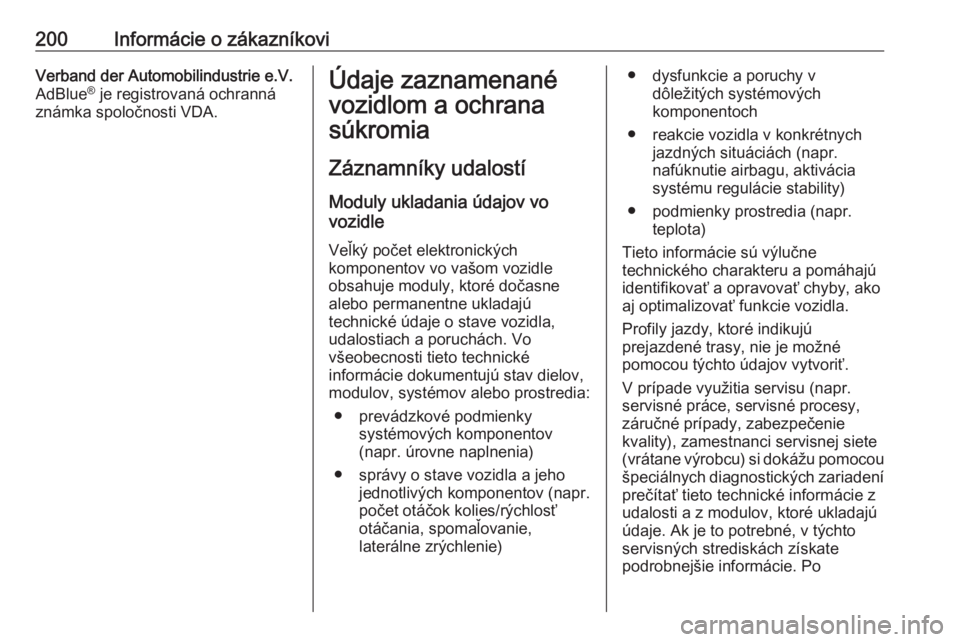 200 Informácie o zákazníkovi

Verband der Automobilindustrie e.V. AdBlue® je registrovaná ochranná známka spoločnosti VDA.

Údaje zaznamenané vozidlom a ochrana súkromia

Záznamníky udalostí

Moduly ukladania údajov vo vozidle

Veľký počet elektronických komponentov vo vašom vozidle obsahuje moduly, ktoré dočasne alebo permanentne ukladajú technické údaje o stave vozidla, udalostiach a poruchách. Vo všeobecnosti tieto technické informácie dokumentujú stav dielov, modulov, systémov alebo prostredia:

● prevádzkové podmienky systémových komponentov (napr. úrovne naplnenia)

● správy o stave vozidla a jeho jednotlivých komponentov (napr. počet otáčok kolies/rýchlosť otáčania, spomaľovanie, laterálne zrýchlenie)

● dysfunkcie a poruchy v dôležitých systémových komponentoch

● reakcie vozidla v konkrétnych jazdných situáciách (napr. nafúknutie airbagu, aktivácia systému regulácie stability)

● podmienky prostredia (napr. teplota)

Tieto informácie sú výlučne technického charakteru a pomáhajú identifikovať a opravovať chyby, ako aj optimalizovať funkcie vozidla.

Profily jazdy, ktoré indikujú prejazdené trasy, nie je možné pomocou týchto údajov vytvoriť.

V prípade využitia servisu (napr. servisné práce, servisné procesy, záručné prípady, zabezpečenie kvality), zamestnanci servisnej siete (vrátane výrobcu) si dokážu pomocou špeciálnych diagnostických zariadení prečítať tieto technické informácie z udalosti a z modulov, ktoré ukladajú údaje. Ak je to potrebné, v týchto servisných strediskách získate podrobnejšie informácie. Po

carmanualsonline.info